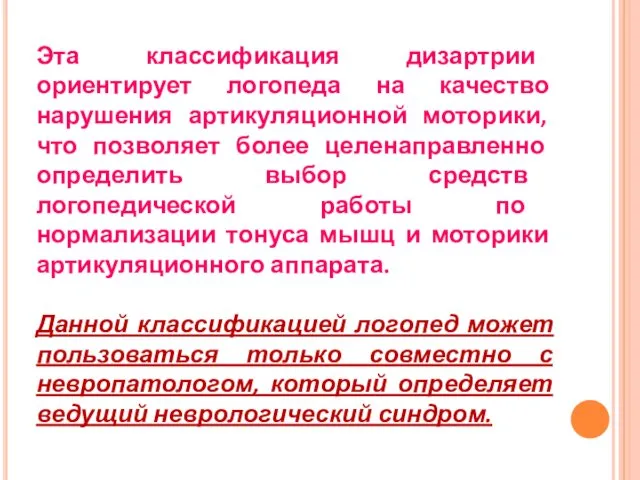 Эта классификация дизартрии ориентирует логопеда на качество нарушения артикуляционной моторики, что позволяет более целенаправленно определить выбор средств логопедической работы по нормализации тонуса мышц и моторики артикуляционного аппарата.

Данной классификацией логопед может пользоваться только совместно с невропатологом, который определяет ведущий неврологический синдром.